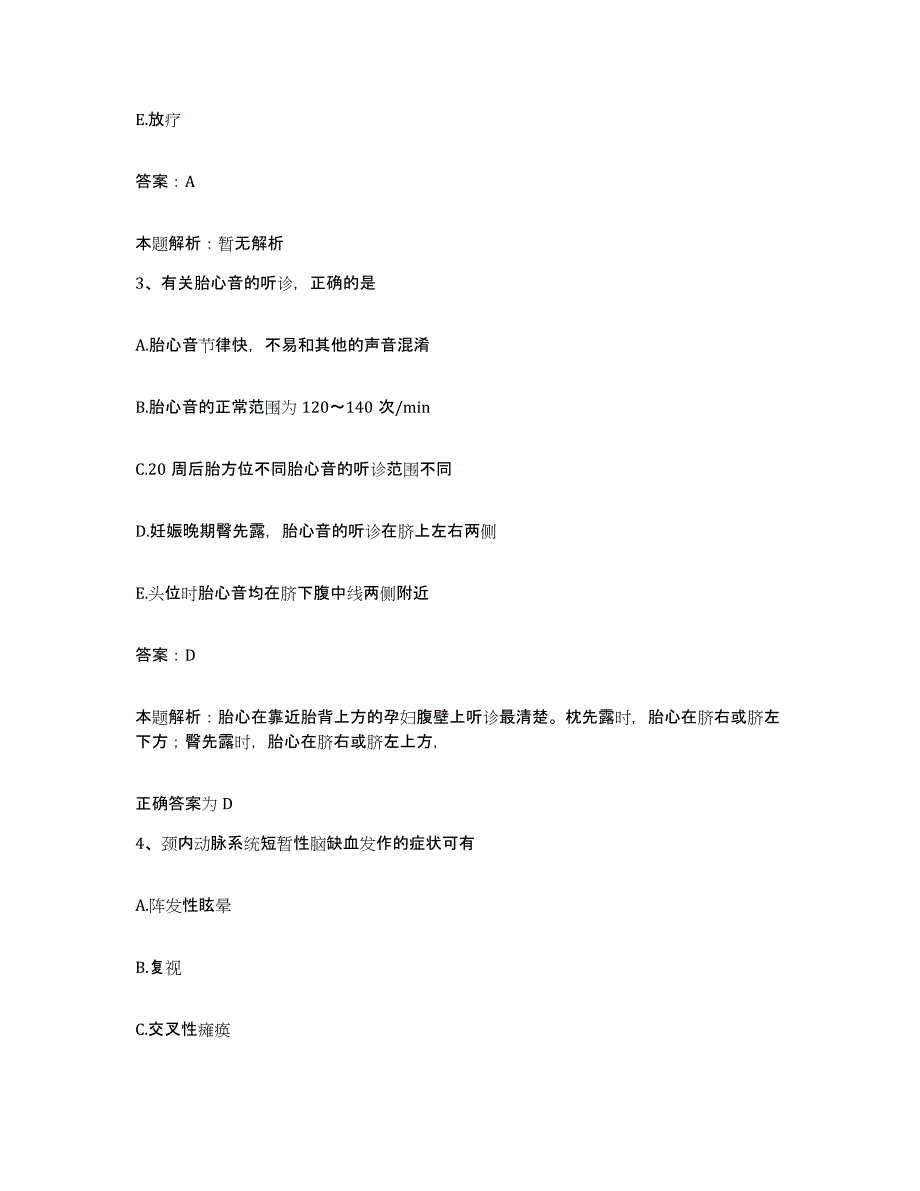 E.放疗

答案：A

本题解析：暂无解析

3、有关胎心音的听诊，正确的是

A.胎心音节律快，不易和其他的声音混淆

B.胎心音的正常范围为 120～140 次/min

C.20 周后胎方位不同胎心音的听诊范围不同

D.妊娠晚期臀先露，胎心音的听诊在脐上左右两侧

E.头位时胎心音均在脐下腹中线两侧附近

答案：D

本题解析：胎心在靠近胎背上方的孕妇腹壁上听诊最清楚。枕先露时，胎心在脐右或脐左下方；臀先露时，胎心在脐右或脐左上方，

正确答案为 D

4、颈内动脉系统短暂性脑缺血发作的症状可有

A.阵发性眩晕

B.复视

C.交叉性瘫痪